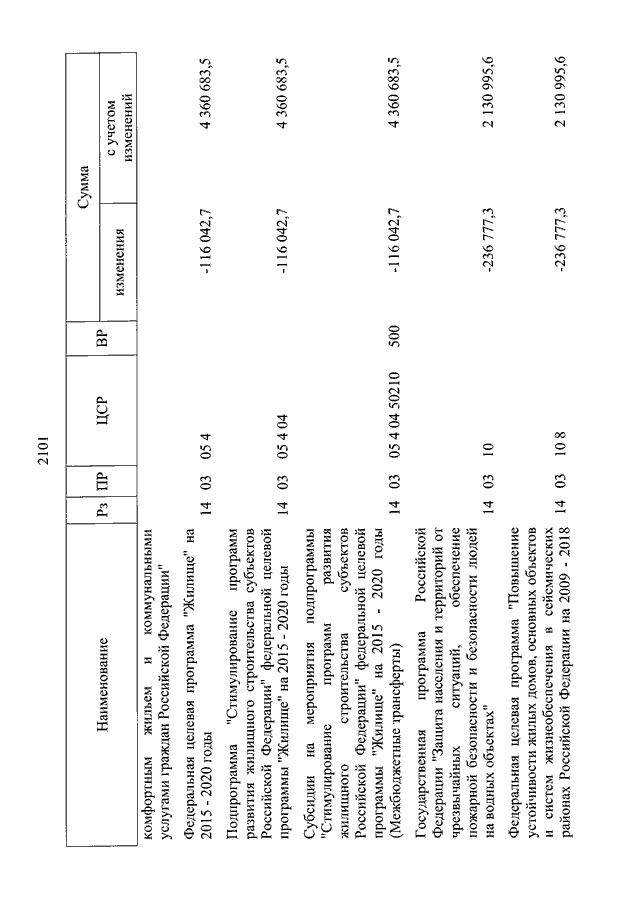 2101

| Наименование | Рз | ПР | ЦСР | ВР | Сумма изменения | Сумма с учетом изменений |
|---|---|---|---|---|---|---|
| комфортным жильем и коммунальными услугами граждан Российской Федерации" | | | | | | |
| Федеральная целевая программа "Жилище" на 2015 - 2020 годы | 14 | 03 | 05 4 | | -116 042,7 | 4 360 683,5 |
| Подпрограмма "Стимулирование программ развития жилищного строительства субъектов Российской Федерации" федеральной целевой программы "Жилище" на 2015 - 2020 годы | 14 | 03 | 05 4 04 | | -116 042,7 | 4 360 683,5 |
| Субсидии на мероприятия подпрограммы "Стимулирование программ развития жилищного строительства субъектов Российской Федерации" федеральной целевой программы "Жилище" на 2015 - 2020 годы (Межбюджетные трансферты) | 14 | 03 | 05 4 04 50210 | 500 | -116 042,7 | 4 360 683,5 |
| Государственная программа Российской Федерации "Защита населения и территорий от чрезвычайных ситуаций, обеспечение пожарной безопасности и безопасности людей на водных объектах" | 14 | 03 | 10 | | -236 777,3 | 2 130 995,6 |
| Федеральная целевая программа "Повышение устойчивости жилых домов, основных объектов и систем жизнеобеспечения в сейсмических районах Российской Федерации на 2009 - 2018 | 14 | 03 | 10 8 | | -236 777,3 | 2 130 995,6 |